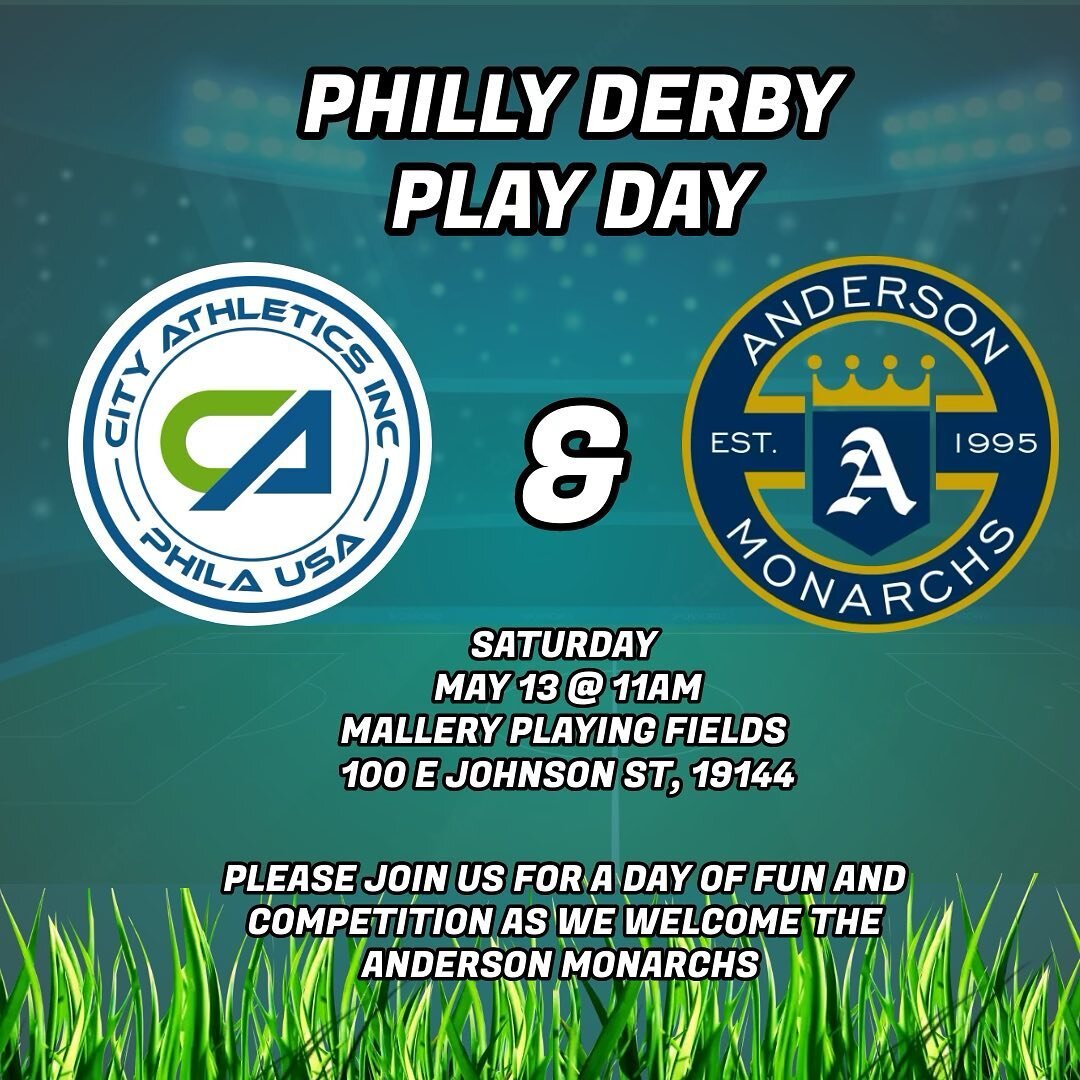 PHILLY DERBY
PLAY DAY

CITY ATHLETICS INC
CA
PHILA USA

&

ANDERSON
EST. A 1995
MONARCHS

SATURDAY
MAY 13 @ 11AM
MALLERY PLAYING FIELDS
100 E JOHNSON ST, 19144

PLEASE JOIN US FOR A DAY OF FUN AND COMPETITION AS WE WELCOME THE ANDERSON MONARCHS